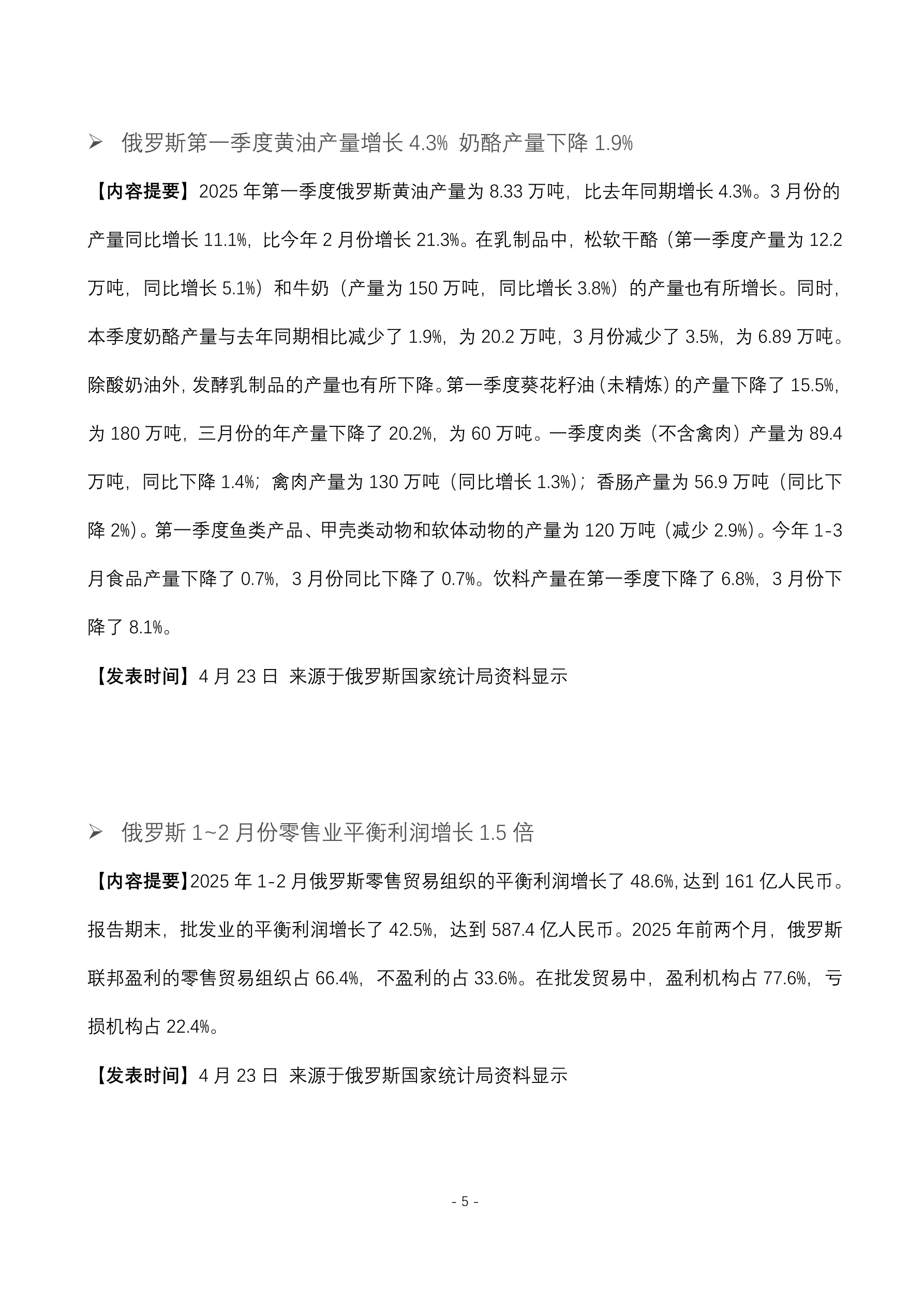 ➢ 俄罗斯第一季度黄油产量增长 4.3% 奶酪产量下降 1.9%

【内容提要】2025 年第一季度俄罗斯黄油产量为 8.33 万吨，比去年同期增长 4.3%。3 月份的产量同比增长 11.1%，比今年 2 月份增长 21.3%。在乳制品中，松软干酪（第一季度产量为 12.2 万吨，同比增长 5.1%）和牛奶（产量为 150 万吨，同比增长 3.8%）的产量也有所增长。同时，本季度奶酪产量与去年同期相比减少了 1.9%，为 20.2 万吨，3 月份减少了 3.5%，为 6.89 万吨。除酸奶油外，发酵乳制品的产量也有所下降。第一季度葵花籽油（未精炼）的产量下降了 15.5%，为 180 万吨，三月份的年产量下降了 20.2%，为 60 万吨。一季度肉类（不含禽肉）产量为 89.4 万吨，同比下降 1.4%；禽肉产量为 130 万吨（同比增长 1.3%）；香肠产量为 56.9 万吨（同比下降 2%）。第一季度鱼类产品、甲壳类动物和软体动物的产量为 120 万吨（减少 2.9%）。今年 1-3 月食品产量下降了 0.7%，3 月份同比下降了 0.7%。饮料产量在第一季度下降了 6.8%，3 月份下降了 8.1%。

【发表时间】4 月 23 日 来源于俄罗斯国家统计局资料显示

➢ 俄罗斯 1~2 月份零售业平衡利润增长 1.5 倍

【内容提要】2025 年 1-2 月俄罗斯零售贸易组织的平衡利润增长了 48.6%，达到 161 亿人民币。报告期末，批发业的平衡利润增长了 42.5%，达到 587.4 亿人民币。2025 年前两个月，俄罗斯联邦盈利的零售贸易组织占 66.4%，不盈利的占 33.6%。在批发贸易中，盈利机构占 77.6%，亏损机构占 22.4%。

【发表时间】4 月 23 日 来源于俄罗斯国家统计局资料显示

- 5 -